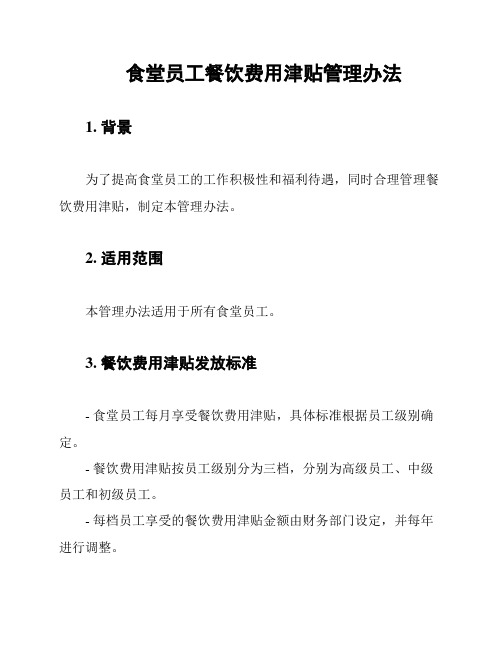 食堂员工餐饮费用津贴管理办法

1. 背景

为了提高食堂员工的工作积极性和福利待遇，同时合理管理餐饮费用津贴，制定本管理办法。

2. 适用范围

本管理办法适用于所有食堂员工。

3. 餐饮费用津贴发放标准

- 食堂员工每月享受餐饮费用津贴，具体标准根据员工级别确定。
- 餐饮费用津贴按员工级别分为三档，分别为高级员工、中级员工和初级员工。
- 每档员工享受的餐饮费用津贴金额由财务部门设定，并每年进行调整。